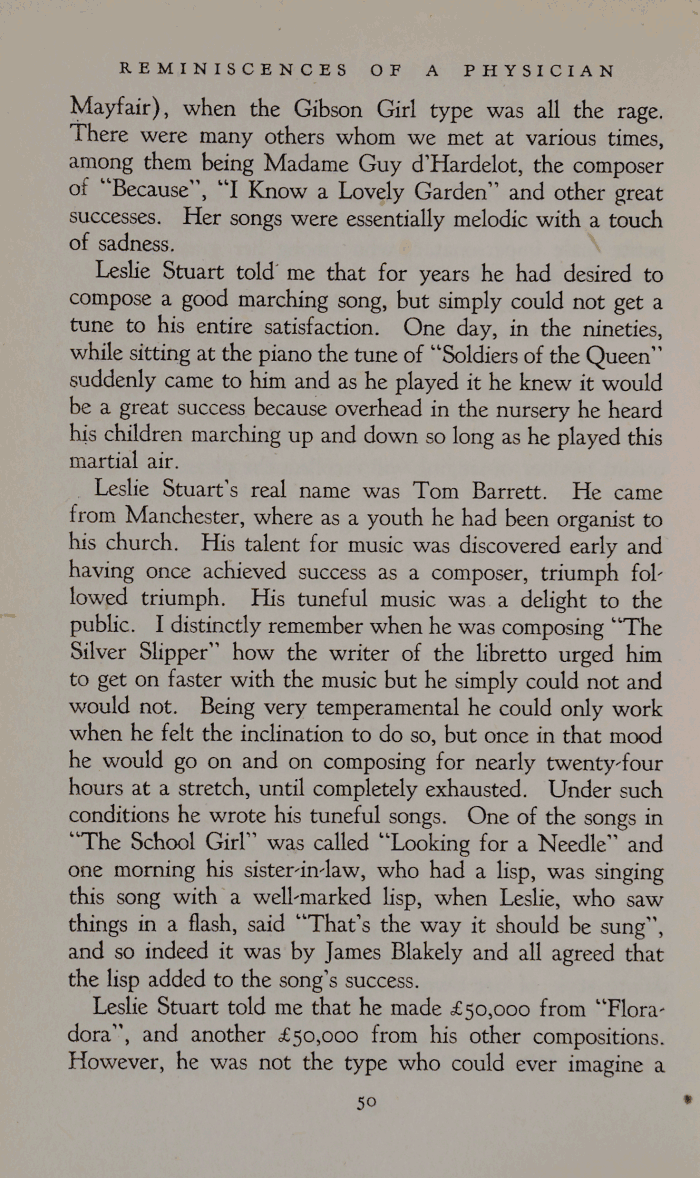 REMINISCENCES OF A PHYSICIAN

Mayfair), when the Gibson Girl type was all the rage. There were many others whom we met at various times, among them being Madame Guy d'Hardelot, the composer of "Because", "I Know a Lovely Garden" and other great successes. Her songs were essentially melodic with a touch of sadness.

Leslie Stuart told me that for years he had desired to compose a good marching song, but simply could not get a tune to his entire satisfaction. One day, in the nineties, while sitting at the piano the tune of "Soldiers of the Queen" suddenly came to him and as he played it he knew it would be a great success because overhead in the nursery he heard his children marching up and down so long as he played this martial air.

Leslie Stuart's real name was Tom Barrett. He came from Manchester, where as a youth he had been organist to his church. His talent for music was discovered early and having once achieved success as a composer, triumph followed triumph. His tuneful music was a delight to the public. I distinctly remember when he was composing "The Silver Slipper" how the writer of the libretto urged him to get on faster with the music but he simply could not and would not. Being very temperamental he could only work when he felt the inclination to do so, but once in that mood he would go on and on composing for nearly twenty-four hours at a stretch, until completely exhausted. Under such conditions he wrote his tuneful songs. One of the songs in "The School Girl" was called "Looking for a Needle" and one morning his sister-in-law, who had a lisp, was singing this song with a well-marked lisp, when Leslie, who saw things in a flash, said "That's the way it should be sung", and so indeed it was by James Blakely and all agreed that the lisp added to the song's success.

Leslie Stuart told me that he made £50,000 from "Floradora", and another £50,000 from his other compositions. However, he was not the type who could ever imagine a

50